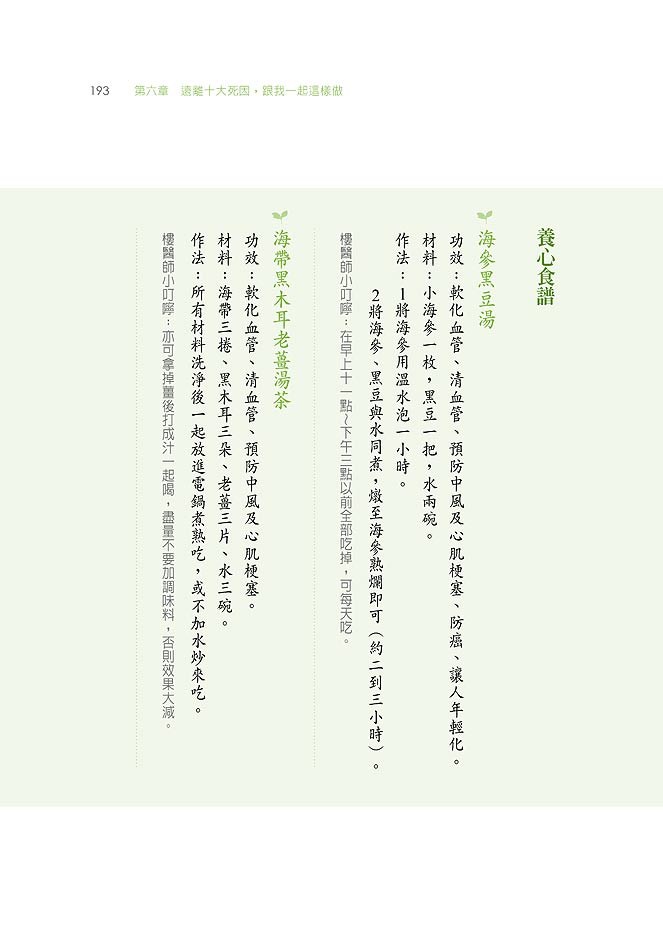 193 第六章 遠離十大死因，跟我一起這樣做

養心食譜

海參黑豆湯

功效：軟化血管、清血管、預防中風及心肌梗塞、防癌、讓人年輕化。

材料：小海參一枚，黑豆一把，水兩碗。

作法：1將海參用溫水泡一小時。

2將海參、黑豆與水同煮，燉至海參熟爛即可（約二到三小時）。

樓醫師小叮嚀：在早上十一點～下午三點以前全部吃掉，可每天吃。

海帶黑木耳老薑湯茶

功效：軟化血管、清血管、預防中風及心肌梗塞。

材料：海帶三捲、黑木耳三朵、老薑三片、水三碗。

作法：所有材料洗淨後一起放進電鍋煮熟吃，或不加水炒來吃。

樓醫師小叮嚀：亦可拿掉薑後打成汁一起喝，盡量不要加調味料，否則效果大減。